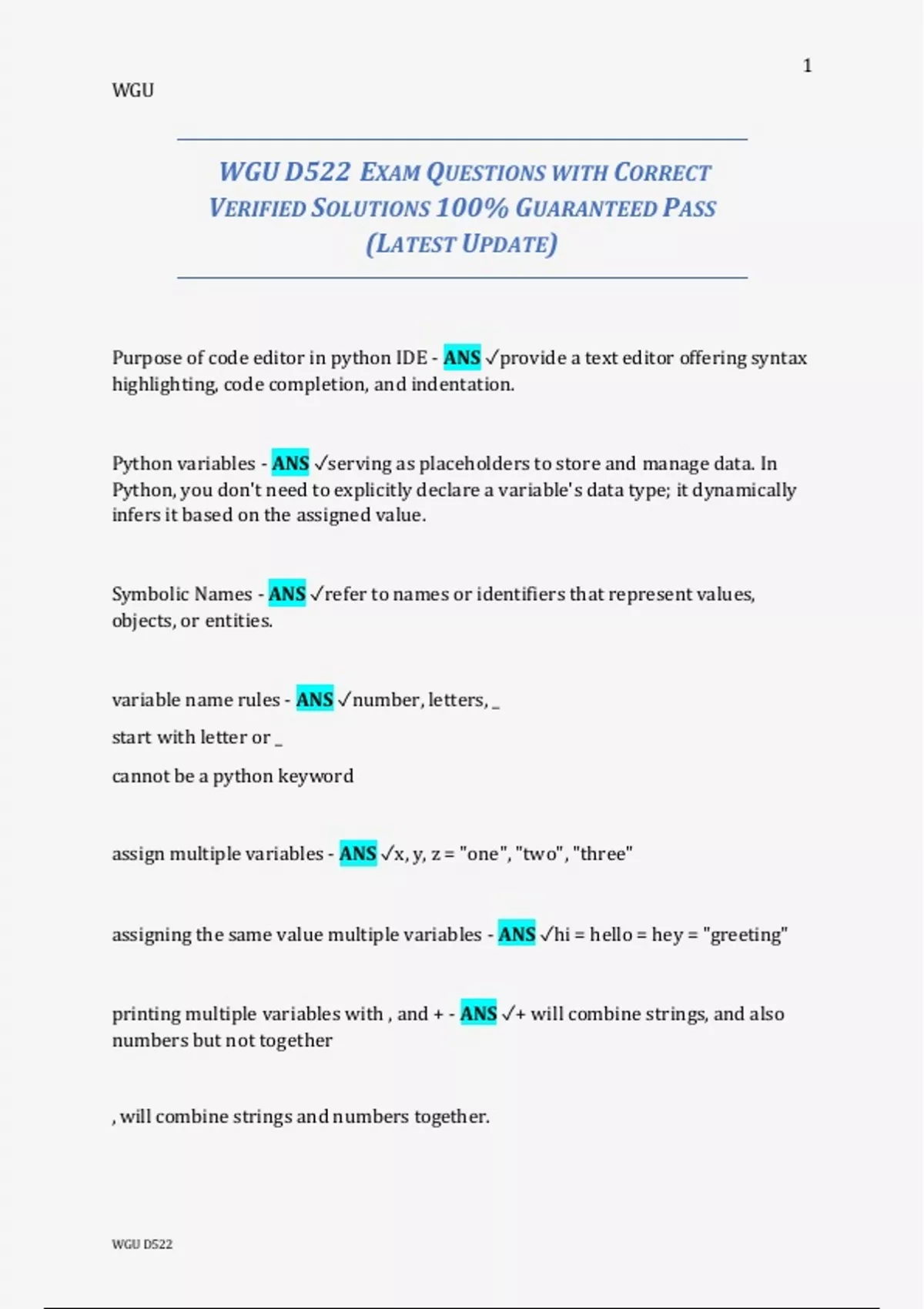 1

WGU

WGU D522 EXAM QUESTIONS WITH CORRECT VERIFIED SOLUTIONS 100% GUARANTEED PASS (LATEST UPDATE)

Purpose of code editor in python IDE - ANS ✓provide a text editor offering syntax highlighting, code completion, and indentation.

Python variables - ANS ✓serving as placeholders to store and manage data. In Python, you don't need to explicitly declare a variable's data type; it dynamically infers it based on the assigned value.

Symbolic Names - ANS ✓refer to names or identifiers that represent values, objects, or entities.

variable name rules - ANS ✓number, letters, _

start with letter or _

cannot be a python keyword

assign multiple variables - ANS ✓x, y, z = "one", "two", "three"

assigning the same value multiple variables - ANS ✓hi = hello = hey = "greeting"

printing multiple variables with , and + - ANS ✓+ will combine strings, and also numbers but not together

, will combine strings and numbers together.

WGU D522